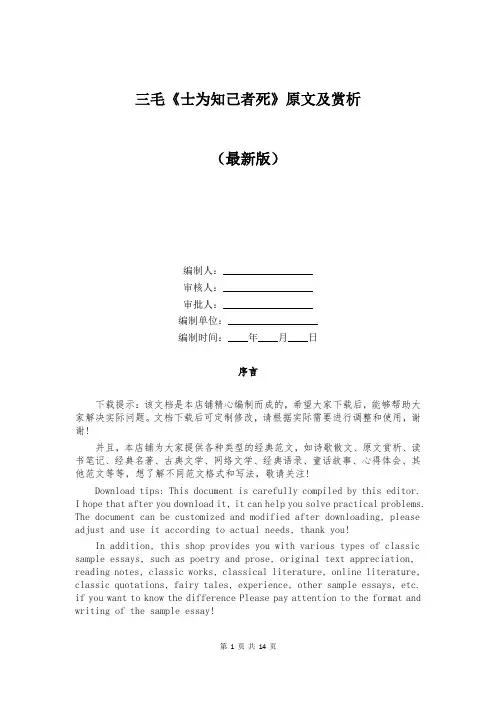 三毛《士为知己者死》原文及赏析

（最新版）

编制人：\_\_\_\_\_\_\_\_\_\_\_\_\_\_\_\_

审核人：\_\_\_\_\_\_\_\_\_\_\_\_\_\_\_\_

审批人：\_\_\_\_\_\_\_\_\_\_\_\_\_\_\_\_

编制单位：\_\_\_\_\_\_\_\_\_\_\_\_\_\_\_\_

编制时间：\_\_\_\_年\_\_\_\_月\_\_\_\_日

序言

下载提示：该文档是本店铺精心编制而成的，希望大家下载后，能够帮助大家解决实际问题。文档下载后可定制修改，请根据实际需要进行调整和使用，谢谢！

并且，本店铺为大家提供各种类型的经典范文，如诗歌散文、原文赏析、读书笔记、经典名著、古典文学、网络文学、经典语录、童话故事、心得体会、其他范文等等，想了解不同范文格式和写法，敬请关注！

Download tips: This document is carefully compiled by this editor. I hope that after you download it, it can help you solve practical problems. The document can be customized and modified after downloading, please adjust and use it according to actual needs, thank you!

In addition, this shop provides you with various types of classic sample essays, such as poetry and prose, original text appreciation, reading notes, classic works, classical literature, online literature, classic quotations, fairy tales, experience, other sample essays, etc. if you want to know the difference Please pay attention to the format and writing of the sample essay!

第 1 页 共 14 页